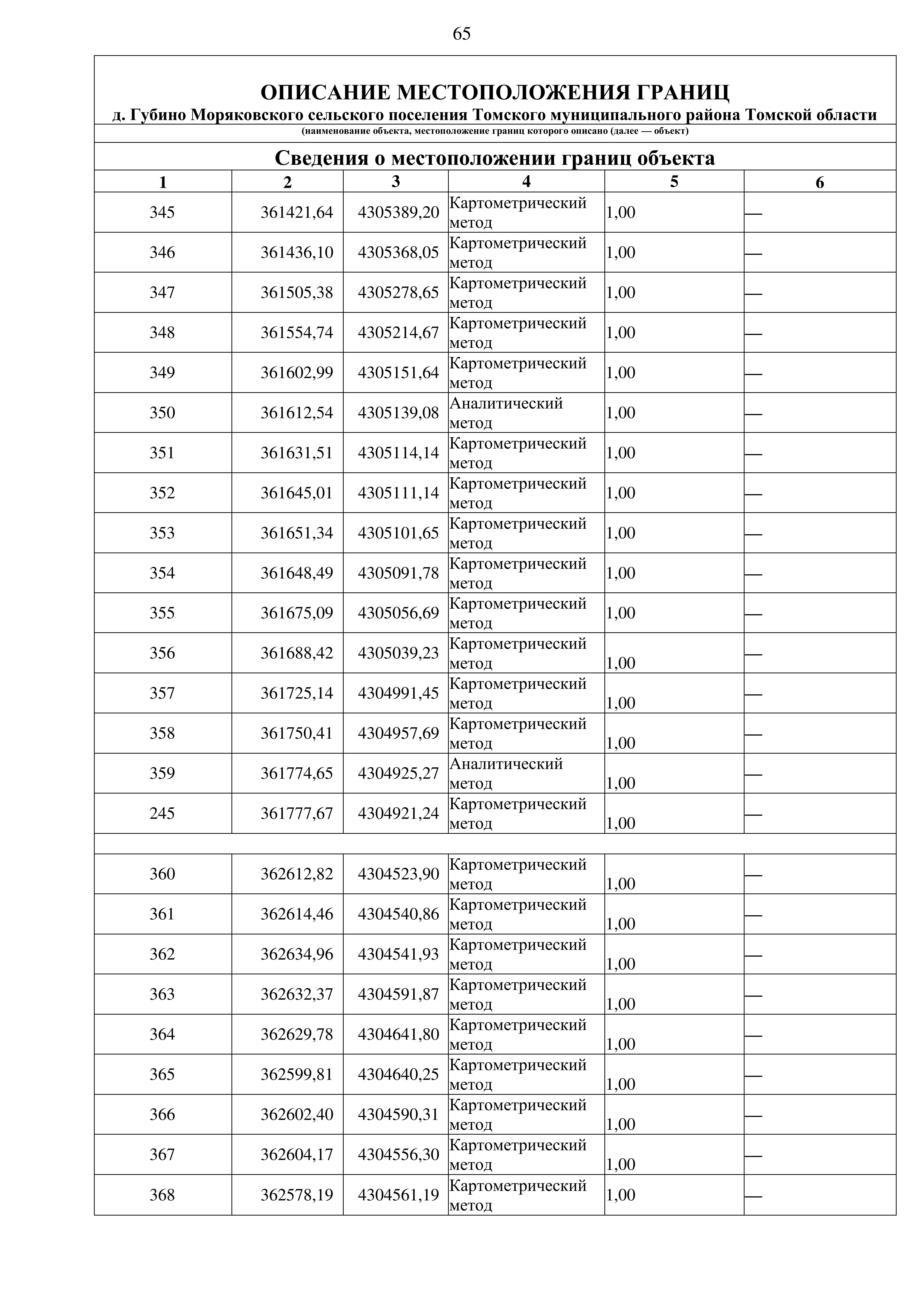 65

ОПИСАНИЕ МЕСТОПОЛОЖЕНИЯ ГРАНИЦ
д. Губино Моряковского сельского поселения Томского муниципального района Томской области
(наименование объекта, местоположение границ которого описано (далее — объект)

Сведения о местоположении границ объекта

| 1 | 2 | 3 | 4 | 5 | 6 |
|---|---|---|---|---|---|
| 345 | 361421,64 | 4305389,20 | Картометрический метод | 1,00 | — |
| 346 | 361436,10 | 4305368,05 | Картометрический метод | 1,00 | — |
| 347 | 361505,38 | 4305278,65 | Картометрический метод | 1,00 | — |
| 348 | 361554,74 | 4305214,67 | Картометрический метод | 1,00 | — |
| 349 | 361602,99 | 4305151,64 | Картометрический метод | 1,00 | — |
| 350 | 361612,54 | 4305139,08 | Аналитический метод | 1,00 | — |
| 351 | 361631,51 | 4305114,14 | Картометрический метод | 1,00 | — |
| 352 | 361645,01 | 4305111,14 | Картометрический метод | 1,00 | — |
| 353 | 361651,34 | 4305101,65 | Картометрический метод | 1,00 | — |
| 354 | 361648,49 | 4305091,78 | Картометрический метод | 1,00 | — |
| 355 | 361675,09 | 4305056,69 | Картометрический метод | 1,00 | — |
| 356 | 361688,42 | 4305039,23 | Картометрический метод | 1,00 | — |
| 357 | 361725,14 | 4304991,45 | Картометрический метод | 1,00 | — |
| 358 | 361750,41 | 4304957,69 | Картометрический метод | 1,00 | — |
| 359 | 361774,65 | 4304925,27 | Аналитический метод | 1,00 | — |
| 245 | 361777,67 | 4304921,24 | Картометрический метод | 1,00 | — |
| | | | | | |
| 360 | 362612,82 | 4304523,90 | Картометрический метод | 1,00 | — |
| 361 | 362614,46 | 4304540,86 | Картометрический метод | 1,00 | — |
| 362 | 362634,96 | 4304541,93 | Картометрический метод | 1,00 | — |
| 363 | 362632,37 | 4304591,87 | Картометрический метод | 1,00 | — |
| 364 | 362629,78 | 4304641,80 | Картометрический метод | 1,00 | — |
| 365 | 362599,81 | 4304640,25 | Картометрический метод | 1,00 | — |
| 366 | 362602,40 | 4304590,31 | Картометрический метод | 1,00 | — |
| 367 | 362604,17 | 4304556,30 | Картометрический метод | 1,00 | — |
| 368 | 362578,19 | 4304561,19 | Картометрический метод | 1,00 | — |